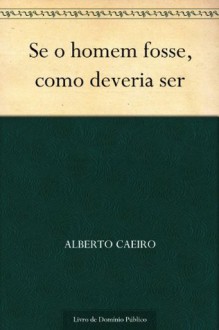 Se o homem fosse, como deveria ser

ALBERTO CAEIRO

Livro de Domínio Público